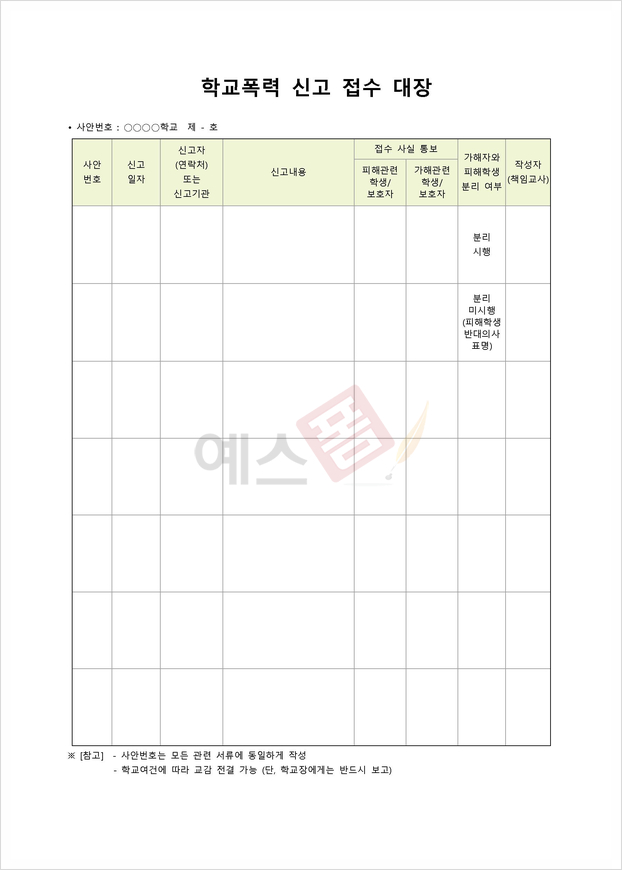 학교폭력 신고 접수 대장

• 사안번호 : ○○○○학교 제 - 호

| 사안 번호 | 신고 일자 | 신고자 (연락처) 또는 신고기관 | 신고내용 | 접수 사실 통보 |  | 가해자와 피해학생 분리 여부 | 작성자 (책임교사) |
|---|---|---|---|---|---|---|---|
|  |  |  |  | 피해관련 학생/ 보호자 | 가해관련 학생/ 보호자 |  |  |
|  |  |  |  |  |  | 분리 시행 |  |
|  |  |  |  |  |  | 분리 미시행 (피해학생 반대의사 표명) |  |
|  |  |  |  |  |  |  |  |
|  |  |  |  |  |  |  |  |
|  |  |  |  |  |  |  |  |
|  |  |  |  |  |  |  |  |
|  |  |  |  |  |  |  |  |

※ [참고] - 사안번호는 모든 관련 서류에 동일하게 작성
- 학교여건에 따라 교감 전결 가능 (단, 학교장에게는 반드시 보고)

예스폼